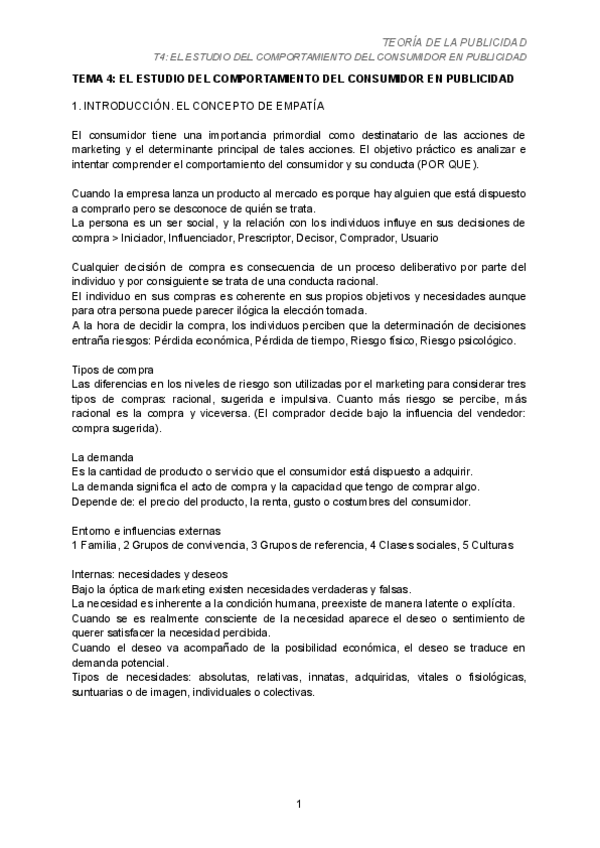 TEORÍA DE LA PUBLICIDAD
T4: EL ESTUDIO DEL COMPORTAMIENTO DEL CONSUMIDOR EN PUBLICIDAD

TEMA 4: EL ESTUDIO DEL COMPORTAMIENTO DEL CONSUMIDOR EN PUBLICIDAD

1. INTRODUCCIÓN. EL CONCEPTO DE EMPATÍA

El consumidor tiene una importancia primordial como destinatario de las acciones de marketing y el determinante principal de tales acciones. El objetivo práctico es analizar e intentar comprender el comportamiento del consumidor y su conducta (POR QUE).

Cuando la empresa lanza un producto al mercado es porque hay alguien que está dispuesto a comprarlo pero se desconoce de quién se trata.
La persona es un ser social, y la relación con los individuos influye en sus decisiones de compra > Iniciador, Influenciador, Prescriptor, Decisor, Comprador, Usuario

Cualquier decisión de compra es consecuencia de un proceso deliberativo por parte del individuo y por consiguiente se trata de una conducta racional.
El individuo en sus compras es coherente en sus propios objetivos y necesidades aunque para otra persona puede parecer ilógica la elección tomada.
A la hora de decidir la compra, los individuos perciben que la determinación de decisiones entraña riesgos: Pérdida económica, Pérdida de tiempo, Riesgo físico, Riesgo psicológico.

Tipos de compra
Las diferencias en los niveles de riesgo son utilizadas por el marketing para considerar tres tipos de compras: racional, sugerida e impulsiva. Cuanto más riesgo se percibe, más racional es la compra y viceversa. (El comprador decide bajo la influencia del vendedor: compra sugerida).

La demanda
Es la cantidad de producto o servicio que el consumidor está dispuesto a adquirir.
La demanda significa el acto de compra y la capacidad que tengo de comprar algo.
Depende de: el precio del producto, la renta, gusto o costumbres del consumidor.

Entorno e influencias externas
1 Familia, 2 Grupos de convivencia, 3 Grupos de referencia, 4 Clases sociales, 5 Culturas

Internas: necesidades y deseos
Bajo la óptica de marketing existen necesidades verdaderas y falsas.
La necesidad es inherente a la condición humana, preexiste de manera latente o explícita.
Cuando se es realmente consciente de la necesidad aparece el deseo o sentimiento de querer satisfacer la necesidad percibida.
Cuando el deseo va acompañado de la posibilidad económica, el deseo se traduce en demanda potencial.
Tipos de necesidades: absolutas, relativas, innatas, adquiridas, vitales o fisiológicas, suntuarias o de imagen, individuales o colectivas.

1